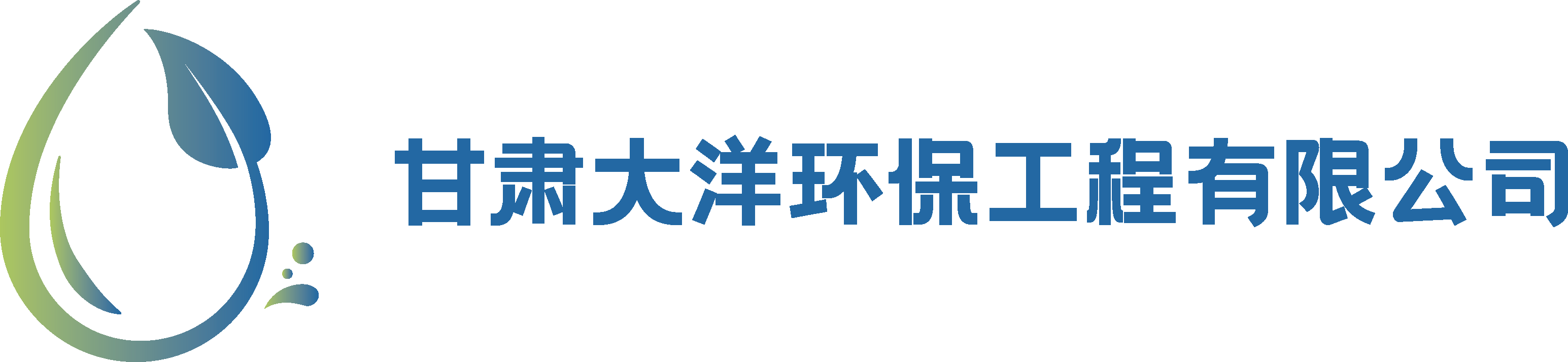 甘肃大洋环保工程有限公司